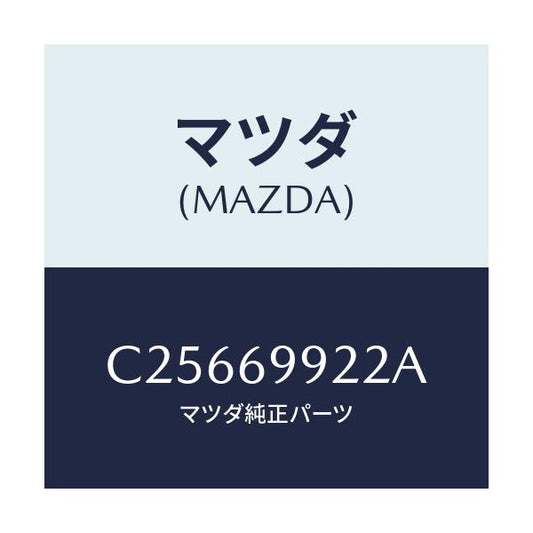 マツダ
(MAZDA)

C25669922A
マツダ純正パーツ